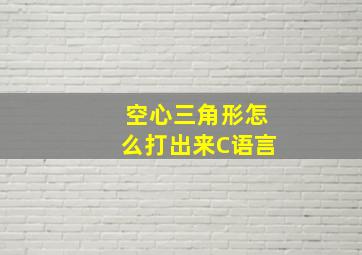 空心三角形怎么打出来C语言